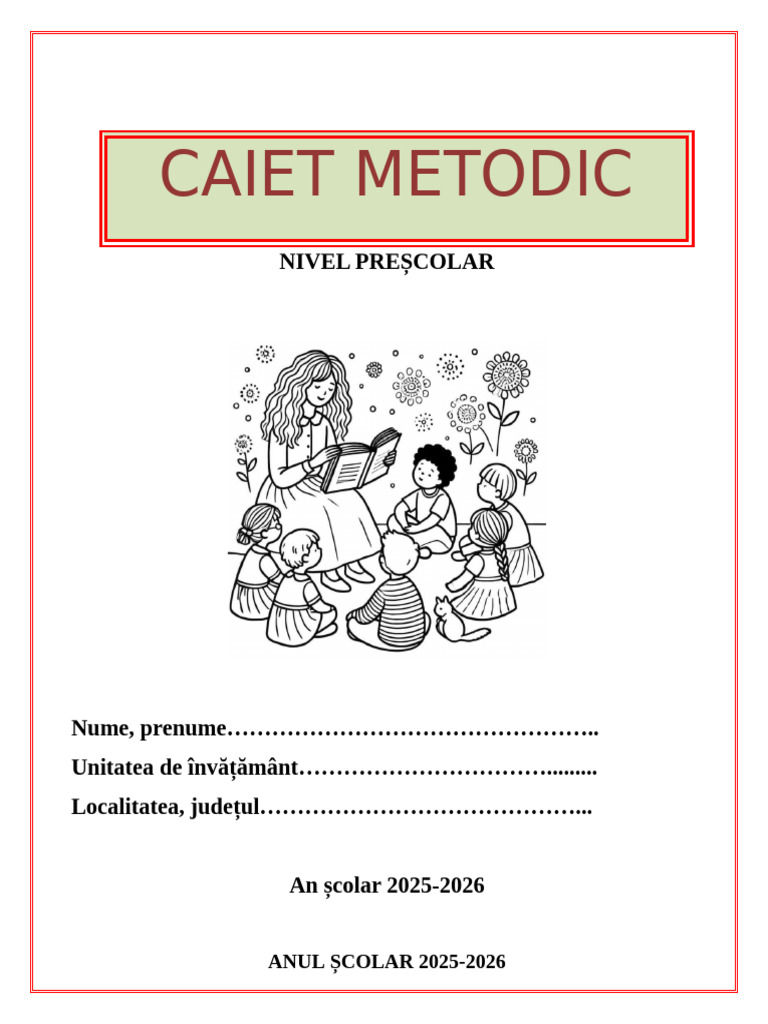 CAIET METODIC

NIVEL PREȘCOLAR

Nume, prenume____

Unitatea de învățământ____

Localitatea, județul____

An școlar 2025-2026

ANUL ȘCOLAR 2025-2026